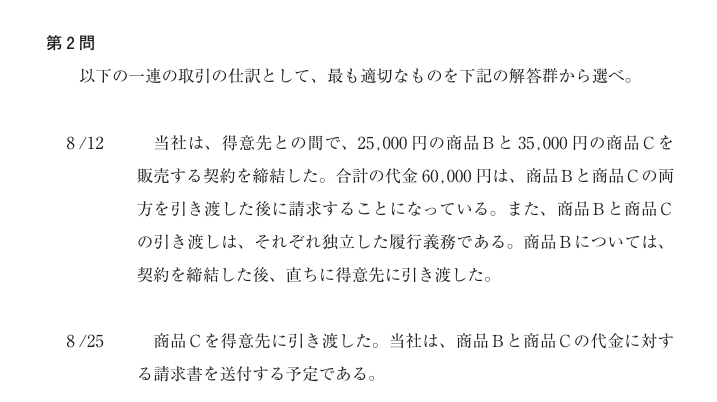 第2問

以下の一連の取引の仕訳として、最も適切なものを下記の解答群から選べ。

8/12 当社は、得意先との間で、25,000円の商品Bと35,000円の商品Cを販売する契約を締結した。合計の代金60,000円は、商品Bと商品Cの両方を引き渡した後に請求することになっている。また、商品Bと商品Cの引き渡しは、それぞれ独立した履行義務である。商品Bについては、契約を締結した後、直ちに得意先に引き渡した。

8/25 商品Cを得意先に引き渡した。当社は、商品Bと商品Cの代金に対する請求書を送付する予定である。